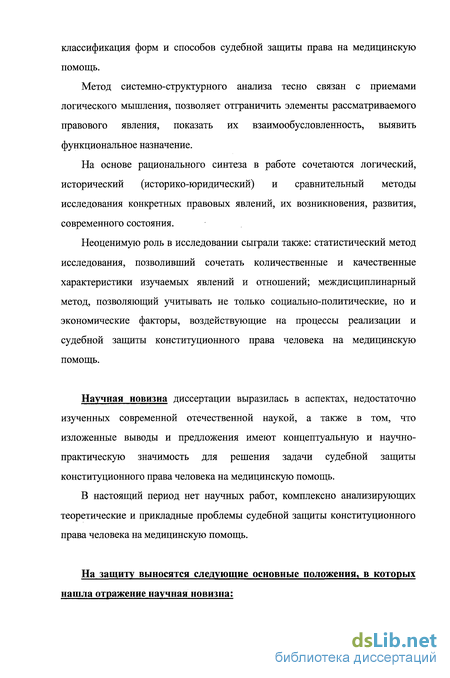 классификация форм и способов судебной защиты права на медицинскую помощь.

Метод системно-структурного анализа тесно связан с приемами логического мышления, позволяет отграничить элементы рассматриваемого правового явления, показать их взаимообусловленность, выявить функциональное назначение.

На основе рационального синтеза в работе сочетаются логический, исторический (историко-юридический) и сравнительный методы исследования конкретных правовых явлений, их возникновения, развития, современного состояния.

Неоценимую роль в исследовании сыграли также: статистический метод исследования, позволивший сочетать количественные и качественные характеристики изучаемых явлений и отношений; междисциплинарный метод, позволяющий учитывать не только социально-политические, но и экономические факторы, воздействующие на процессы реализации и судебной защиты конституционного права человека на медицинскую помощь.

Научная новизна диссертации выразилась в аспектах, недостаточно изученных современной отечественной наукой, а также в том, что изложенные выводы и предложения имеют концептуальную и научно-практическую значимость для решения задачи судебной защиты конституционного права человека на медицинскую помощь.

В настоящий период нет научных работ, комплексно анализирующих теоретические и прикладные проблемы судебной защиты конституционного права человека на медицинскую помощь.

На защиту выносятся следующие основные положения, в которых нашла отражение научная новизна:

dsLib.net
библиотека диссертаций